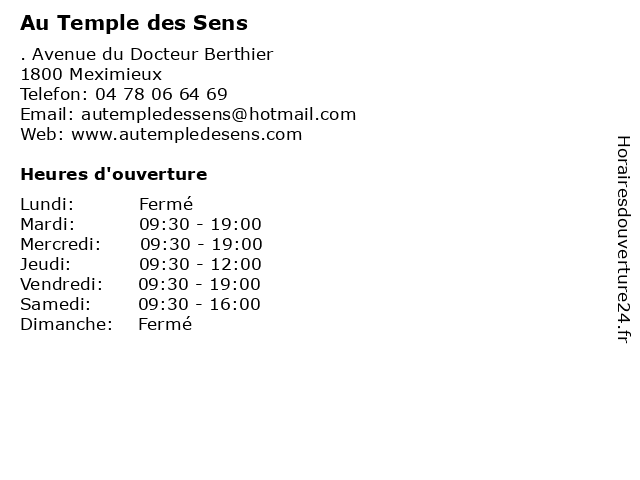 Au Temple des Sens

. Avenue du Docteur Berthier
1800 Meximieux
Telefon: 04 78 06 64 69
Email: autempledessens@hotmail.com
Web: www.autempledesens.com

Heures d'ouverture

| | |
|---|---|
| Lundi: | Fermé |
| Mardi: | 09:30 - 19:00 |
| Mercredi: | 09:30 - 19:00 |
| Jeudi: | 09:30 - 12:00 |
| Vendredi: | 09:30 - 19:00 |
| Samedi: | 09:30 - 16:00 |
| Dimanche: | Fermé |

Horairesdouverture24.fr